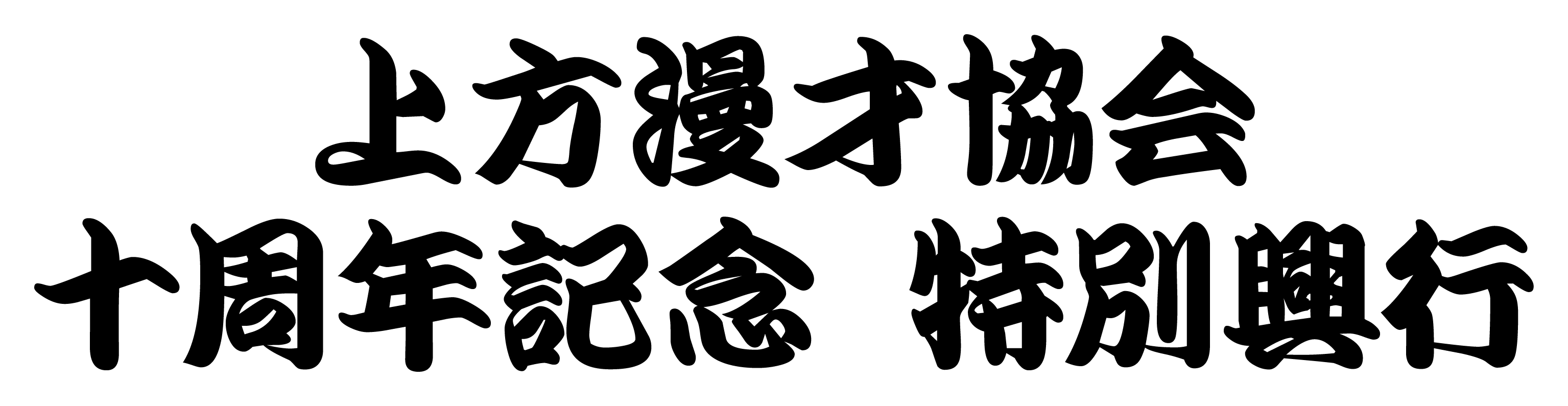 上方漫才協会

十周年記念　特別興行